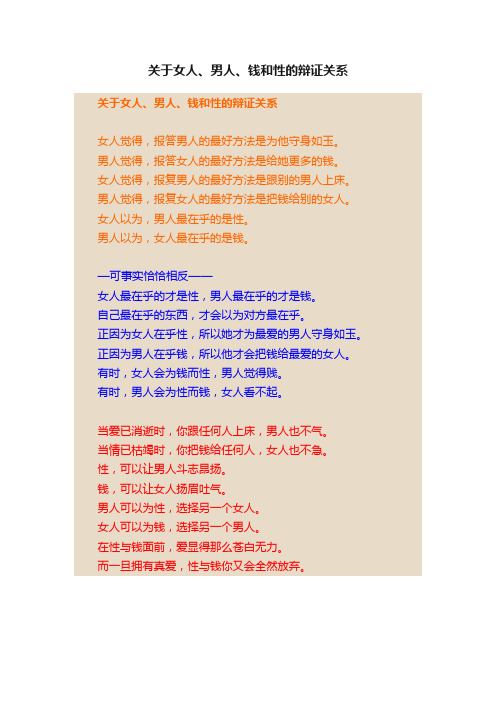 关于女人、男人、钱和性的辩证关系

关于女人、男人、钱和性的辩证关系

女人觉得，报答男人的最好方法是为他守身如玉。
男人觉得，报答女人的最好方法是给她更多的钱。
女人觉得，报复男人的最好方法是跟别的男人上床。
男人觉得，报复女人的最好方法是把钱给别的女人。
女人以为，男人最在乎的是性。
男人以为，女人最在乎的是钱。

—可事实恰恰相反——
女人最在乎的才是性，男人最在乎的才是钱。
自己最在乎的东西，才会以为对方最在乎。
正因为女人在乎性，所以她才为最爱的男人守身如玉。
正因为男人在乎钱，所以他才会把钱给最爱的女人。
有时，女人会为钱而性，男人觉得贱。
有时，男人会为性而钱，女人看不起。

当爱已消逝时，你跟任何人上床，男人也不气。
当情已枯竭时，你把钱给任何人，女人也不急。
性，可以让男人斗志昂扬。
钱，可以让女人扬眉吐气。
男人可以为性，选择另一个女人。
女人可以为钱，选择另一个男人。
在性与钱面前，爱显得那么苍白无力。
而一旦拥有真爱，性与钱你又会全然放弃。